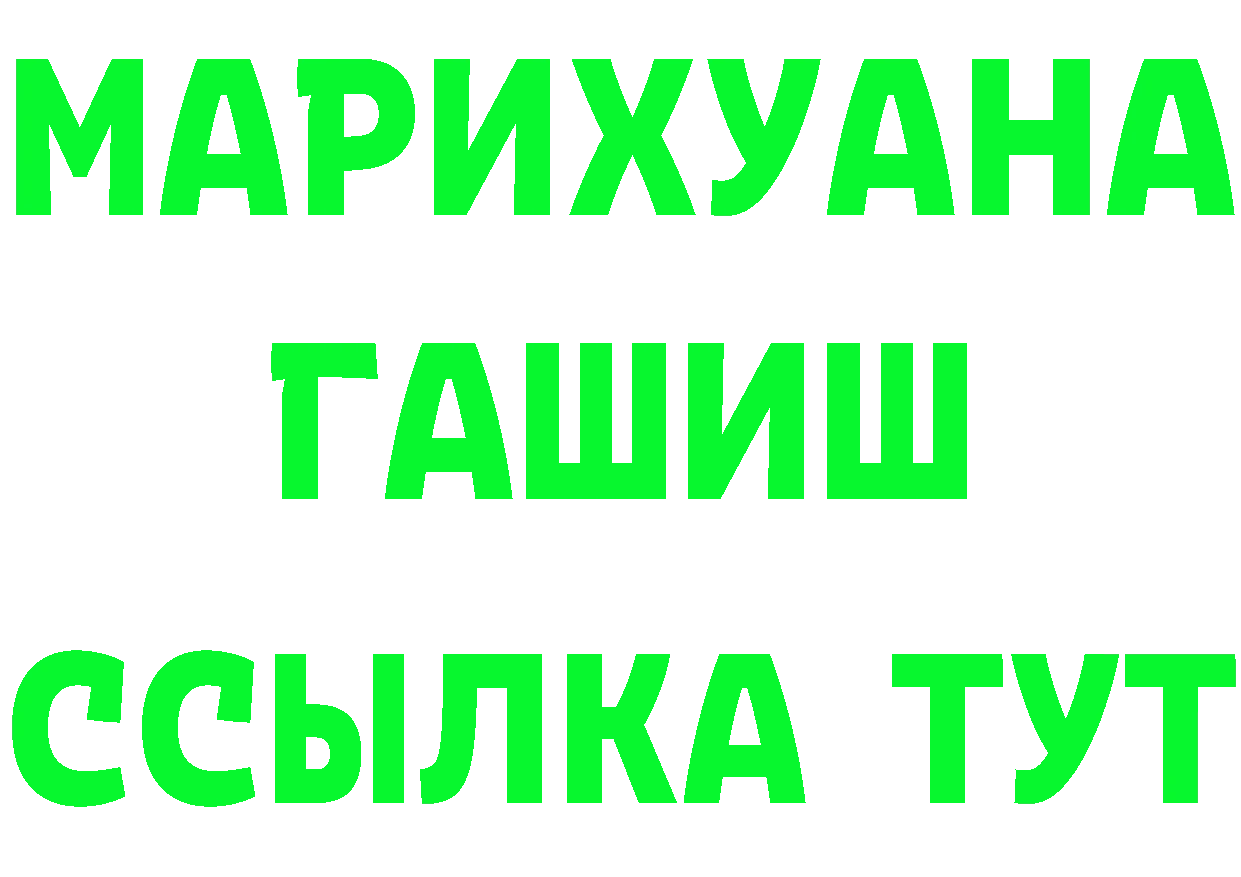 МАРИХУАНА
ГАШИШ
ССЫЛКА ТУТ